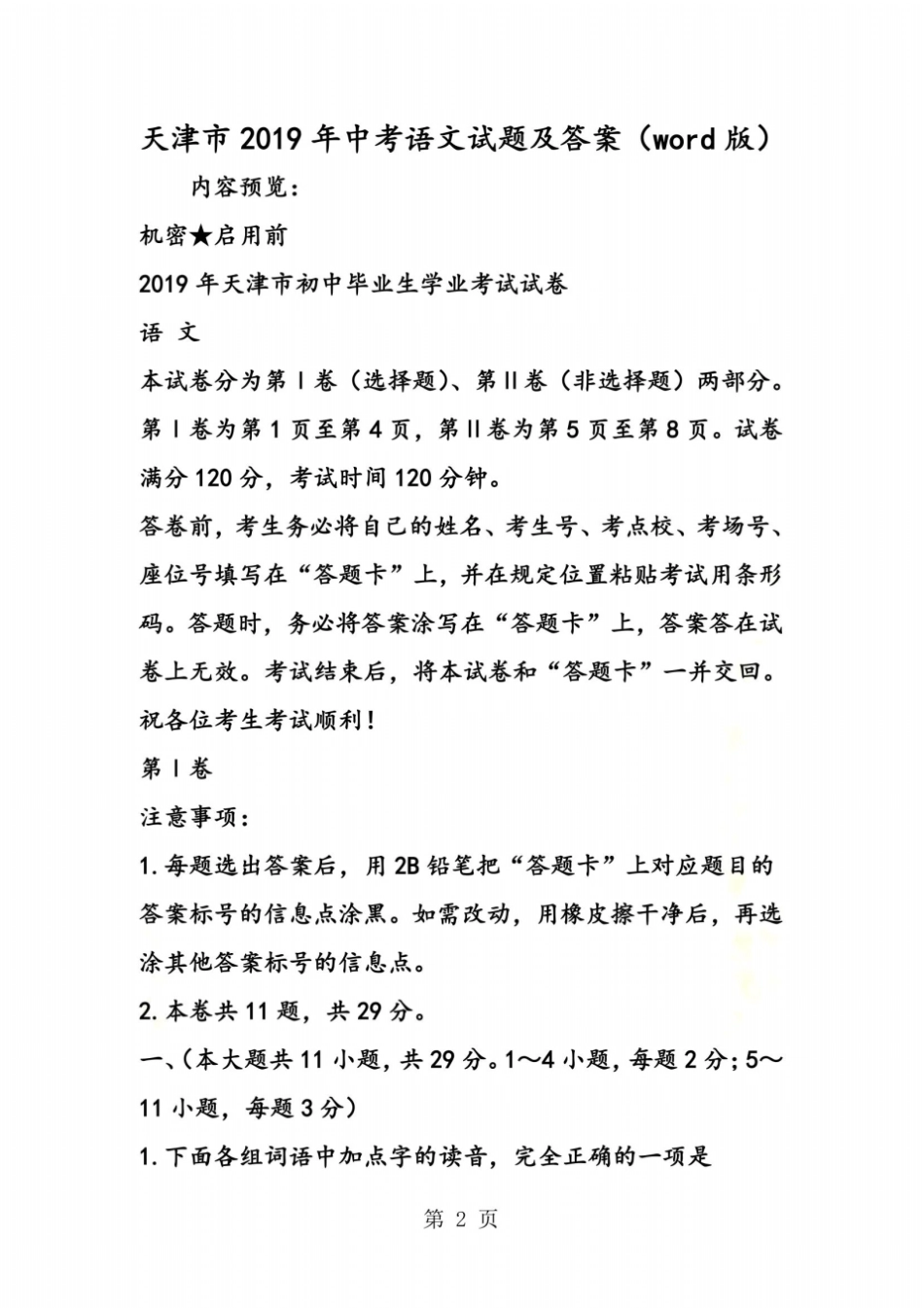 天津市2019年中考语文试题及答案（word版）

内容预览：

机密★启用前

2019年天津市初中毕业生学业考试试卷

语 文

本试卷分为第Ⅰ卷（选择题）、第Ⅱ卷（非选择题）两部分。第Ⅰ卷为第1页至第4页，第Ⅱ卷为第5页至第8页。试卷满分120分，考试时间120分钟。

答卷前，考生务必将自己的姓名、考生号、考点校、考场号、座位号填写在“答题卡”上，并在规定位置粘贴考试用条形码。答题时，务必将答案涂写在“答题卡”上，答案答在试卷上无效。考试结束后，将本试卷和“答题卡”一并交回。

祝各位考生考试顺利！

第Ⅰ卷

注意事项：

1.每题选出答案后，用2B铅笔把“答题卡”上对应题目的答案标号的信息点涂黑。如需改动，用橡皮擦干净后，再选涂其他答案标号的信息点。

2.本卷共11题，共29分。

一、（本大题共11小题，共29分。1～4小题，每题2分；5～11小题，每题3分）

1.下面各组词语中加点字的读音，完全正确的一项是

第 2 页